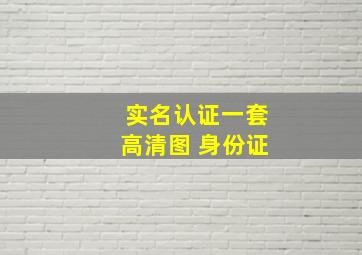 实名认证一套
高清图 身份证